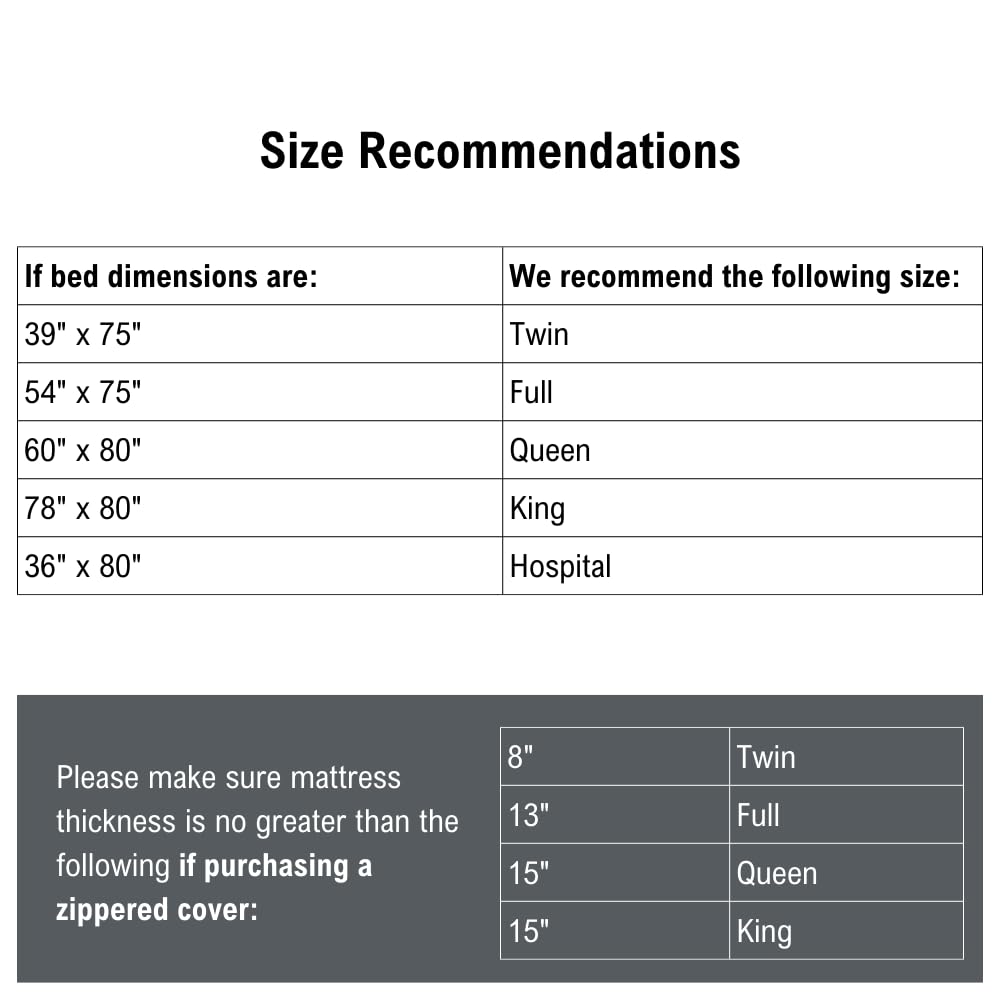 Size Recommendations

| If bed dimensions are: | We recommend the following size: |
|---|---|
| 39" x 75" | Twin |
| 54" x 75" | Full |
| 60" x 80" | Queen |
| 78" x 80" | King |
| 36" x 80" | Hospital |

Please make sure mattress thickness is no greater than the following if purchasing a zippered cover:

| 8" | Twin |
|---|---|
| 13" | Full |
| 15" | Queen |
| 15" | King |